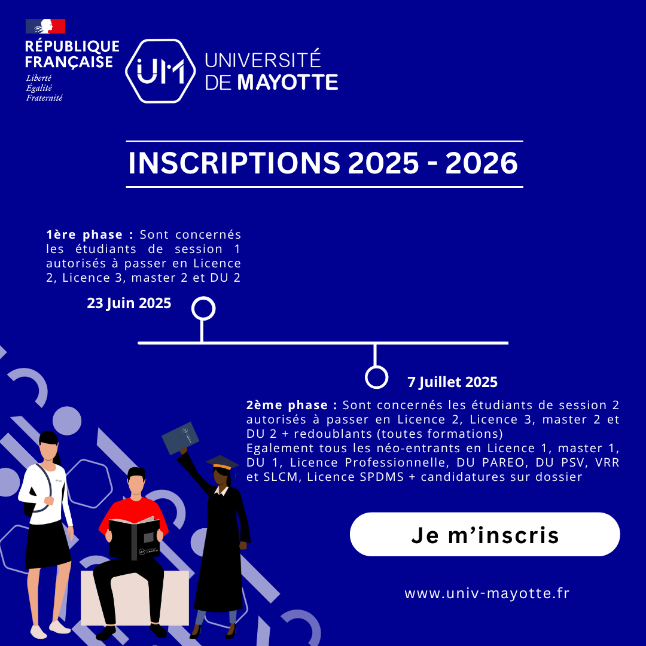 RÉPUBLIQUE FRANÇAISE
Liberté
Égalité
Fraternité

UM UNIVERSITÉ DE MAYOTTE

INSCRIPTIONS 2025 - 2026

1ère phase : Sont concernés les étudiants de session 1 autorisés à passer en Licence 2, Licence 3, master 2 et DU 2

23 Juin 2025

7 Juillet 2025

2ème phase : Sont concernés les étudiants de session 2 autorisés à passer en Licence 2, Licence 3, master 2 et DU 2 + redoublants (toutes formations)
Egalement tous les néo-entrants en Licence 1, master 1, DU 1, Licence Professionnelle, DU PAREO, DU PSV, VRR et SLCM, Licence SPDMS + candidatures sur dossier

Je m'inscris

www.univ-mayotte.fr